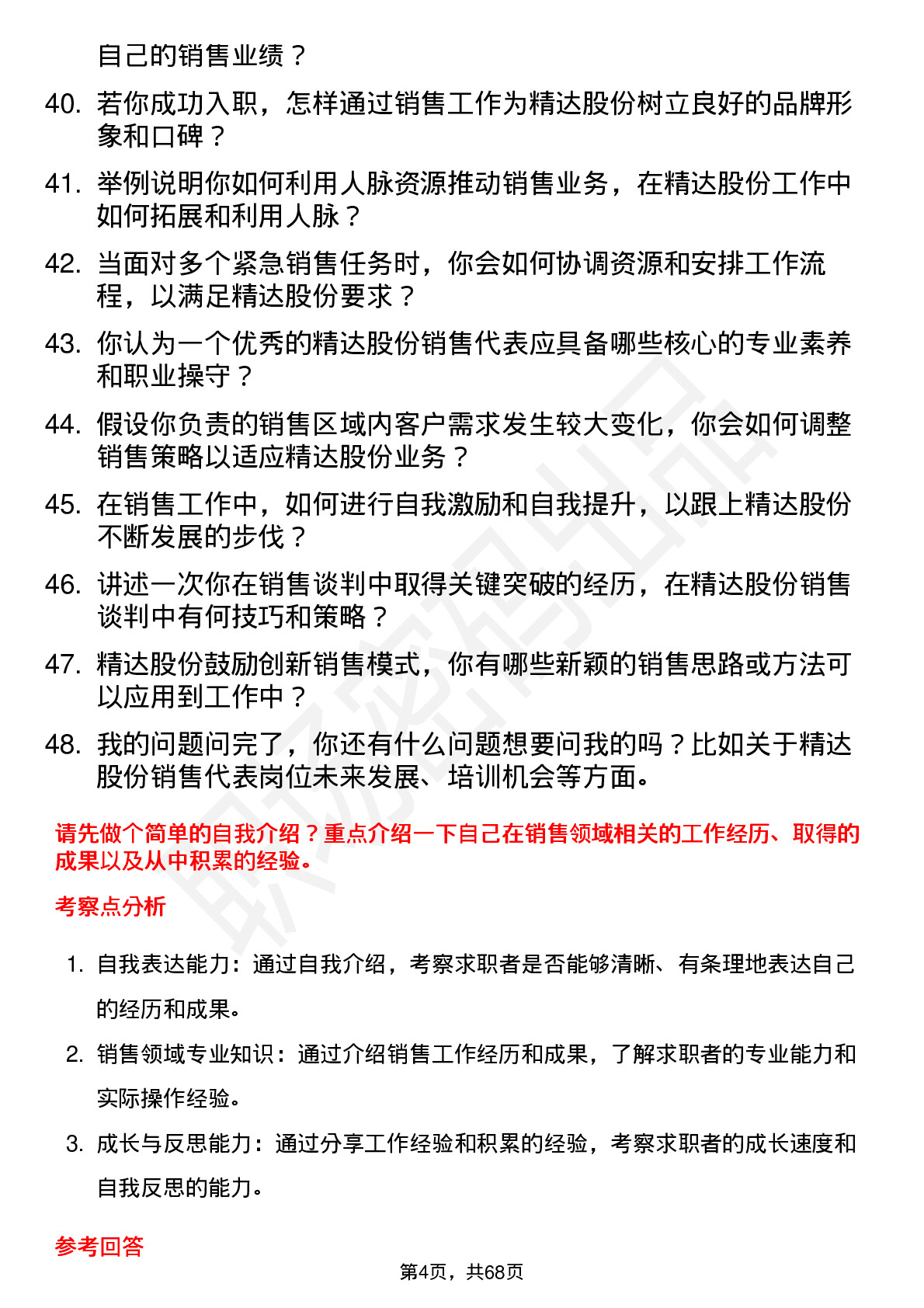 自己的销售业绩？

40. 若你成功入职，怎样通过销售工作为精达股份树立良好的品牌形象和口碑？

41. 举例说明你如何利用人脉资源推动销售业务，在精达股份工作中如何拓展和利用人脉？

42. 当面对多个紧急销售任务时，你会如何协调资源和安排工作流程，以满足精达股份要求？

43. 你认为一个优秀的精达股份销售代表应具备哪些核心的专业素养和职业操守？

44. 假设你负责的销售区域内客户需求发生较大变化，你会如何调整销售策略以适应精达股份业务？

45. 在销售工作中，如何进行自我激励和自我提升，以跟上精达股份不断发展的步伐？

46. 讲述一次你在销售谈判中取得关键突破的经历，在精达股份销售谈判中有何技巧和策略？

47. 精达股份鼓励创新销售模式，你有哪些新颖的销售思路或方法可以应用到工作中？

48. 我的问题问完了，你还有什么问题想要问我的吗？比如关于精达股份销售代表岗位未来发展、培训机会等方面。

请先做个简单的自我介绍？重点介绍一下自己在销售领域相关的工作经历、取得的成果以及从中积累的经验。

考察点分析

1. 自我表达能力：通过自我介绍，考察求职者是否能够清晰、有条理地表达自己的经历和成果。

2. 销售领域专业知识：通过介绍销售工作经历和成果，了解求职者的专业能力和实际操作经验。

3. 成长与反思能力：通过分享工作经验和积累的经验，考察求职者的成长速度和自我反思的能力。

参考回答

第4页，共68页